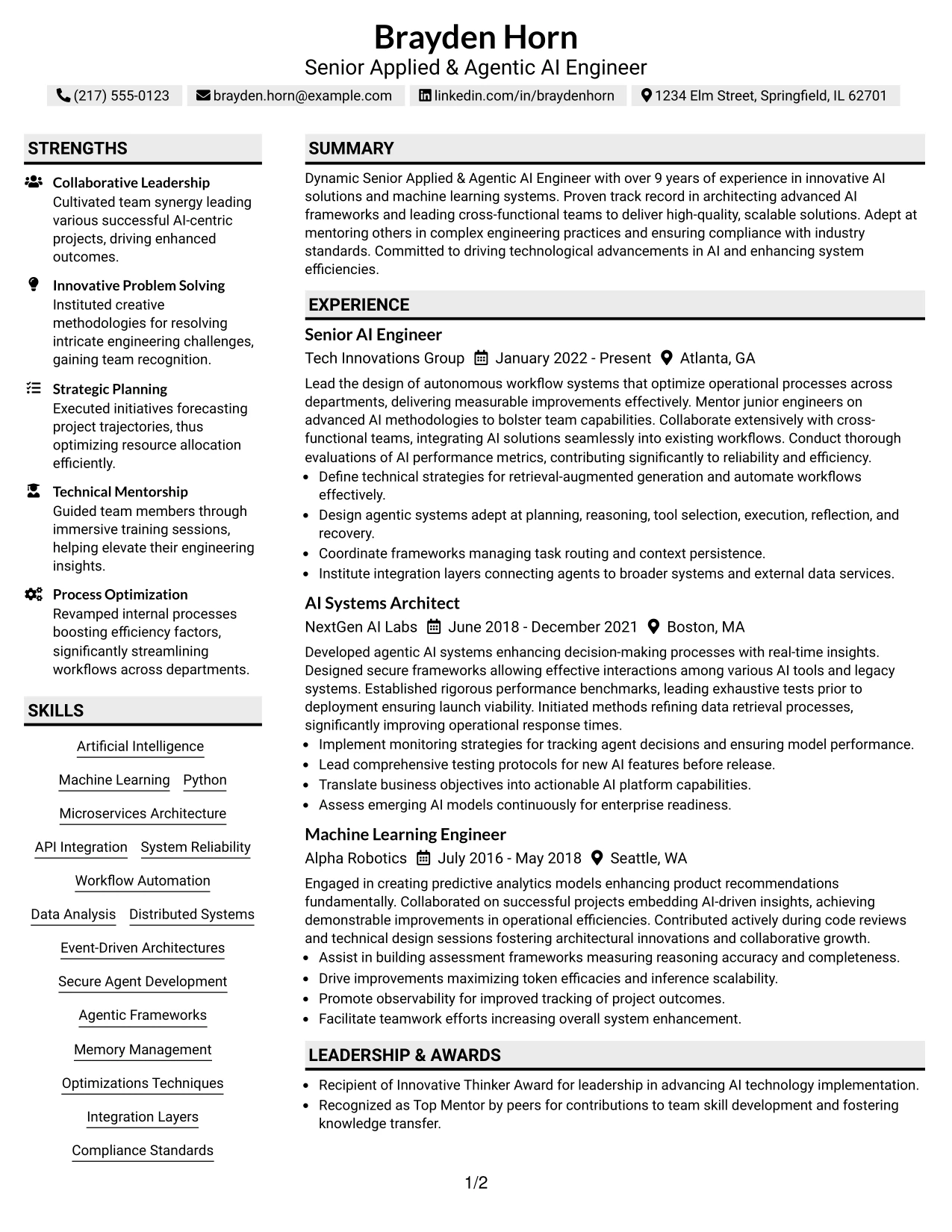 Brayden Horn
Senior Applied & Agentic AI Engineer
(217) 555-0123 brayden.horn@example.com linkedin.com/in/braydenhorn 1234 Elm Street, Springfield, IL 62701

STRENGTHS

Collaborative Leadership
Cultivated team synergy leading various successful AI-centric projects, driving enhanced outcomes.

Innovative Problem Solving
Instituted creative methodologies for resolving intricate engineering challenges, gaining team recognition.

Strategic Planning
Executed initiatives forecasting project trajectories, thus optimizing resource allocation efficiently.

Technical Mentorship
Guided team members through immersive training sessions, helping elevate their engineering insights.

Process Optimization
Revamped internal processes boosting efficiency factors, significantly streamlining workflows across departments.

SKILLS

Artificial Intelligence
Machine Learning
Python
Microservices Architecture
API Integration
System Reliability
Workflow Automation
Data Analysis
Distributed Systems
Event-Driven Architectures
Secure Agent Development
Agentic Frameworks
Memory Management
Optimizations Techniques
Integration Layers
Compliance Standards

SUMMARY

Dynamic Senior Applied & Agentic AI Engineer with over 9 years of experience in innovative AI solutions and machine learning systems. Proven track record in architecting advanced AI frameworks and leading cross-functional teams to deliver high-quality, scalable solutions. Adept at mentoring others in complex engineering practices and ensuring compliance with industry standards. Committed to driving technological advancements in AI and enhancing system efficiencies.

EXPERIENCE

Senior AI Engineer
Tech Innovations Group January 2022 - Present Atlanta, GA

Lead the design of autonomous workflow systems that optimize operational processes across departments, delivering measurable improvements effectively. Mentor junior engineers on advanced AI methodologies to bolster team capabilities. Collaborate extensively with cross-functional teams, integrating AI solutions seamlessly into existing workflows. Conduct thorough evaluations of AI performance metrics, contributing significantly to reliability and efficiency.
• Define technical strategies for retrieval-augmented generation and automate workflows effectively.
• Design agentic systems adept at planning, reasoning, tool selection, execution, reflection, and recovery.
• Coordinate frameworks managing task routing and context persistence.
• Institute integration layers connecting agents to broader systems and external data services.

AI Systems Architect
NextGen AI Labs June 2018 - December 2021 Boston, MA

Developed agentic AI systems enhancing decision-making processes with real-time insights. Designed secure frameworks allowing effective interactions among various AI tools and legacy systems. Established rigorous performance benchmarks, leading exhaustive tests prior to deployment ensuring launch viability. Initiated methods refining data retrieval processes, significantly improving operational response times.
• Implement monitoring strategies for tracking agent decisions and ensuring model performance.
• Lead comprehensive testing protocols for new AI features before release.
• Translate business objectives into actionable AI platform capabilities.
• Assess emerging AI models continuously for enterprise readiness.

Machine Learning Engineer
Alpha Robotics July 2016 - May 2018 Seattle, WA

Engaged in creating predictive analytics models enhancing product recommendations fundamentally. Collaborated on successful projects embedding AI-driven insights, achieving demonstrable improvements in operational efficiencies. Contributed actively during code reviews and technical design sessions fostering architectural innovations and collaborative growth.
• Assist in building assessment frameworks measuring reasoning accuracy and completeness.
• Drive improvements maximizing token efficacies and inference scalability.
• Promote observability for improved tracking of project outcomes.
• Facilitate teamwork efforts increasing overall system enhancement.

LEADERSHIP & AWARDS

• Recipient of Innovative Thinker Award for leadership in advancing AI technology implementation.
• Recognized as Top Mentor by peers for contributions to team skill development and fostering knowledge transfer.

1/2